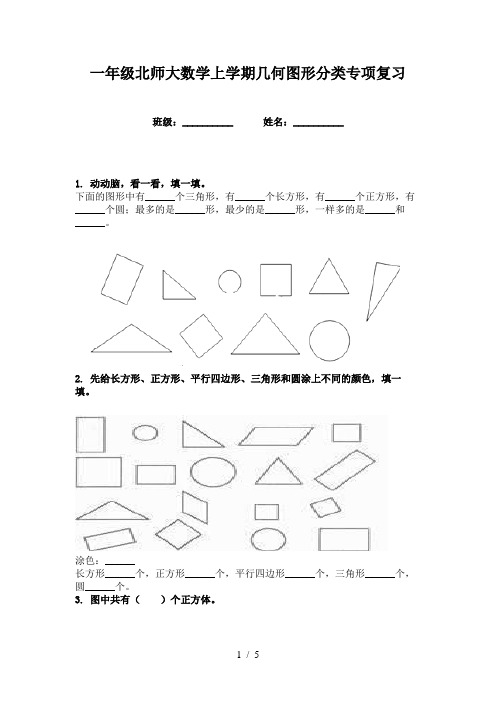 一年级北师大数学上学期几何图形分类专项复习

班级：__________ 姓名：__________

1. 动动脑，看一看，填一填。
下面的图形中有______个三角形，有______个长方形，有______个正方形，有______个圆；最多的是______形，最少的是______形，一样多的是______和______。

2. 先给长方形、正方形、平行四边形、三角形和圆涂上不同的颜色，填一填。

涂色：______
长方形______个，正方形______个，平行四边形______个，三角形______个，圆______个。

3. 图中共有（　　）个正方体。

1 / 5